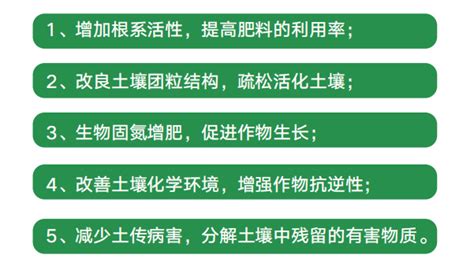 1、增加根系活性，提高肥料的利用率；

2、改良土壤团粒结构，疏松活化土壤；

3、生物固氮增肥，促进作物生长；

4、改善土壤化学环境，增强作物抗逆性；

5、减少土传病害，分解土壤中残留的有害物质。